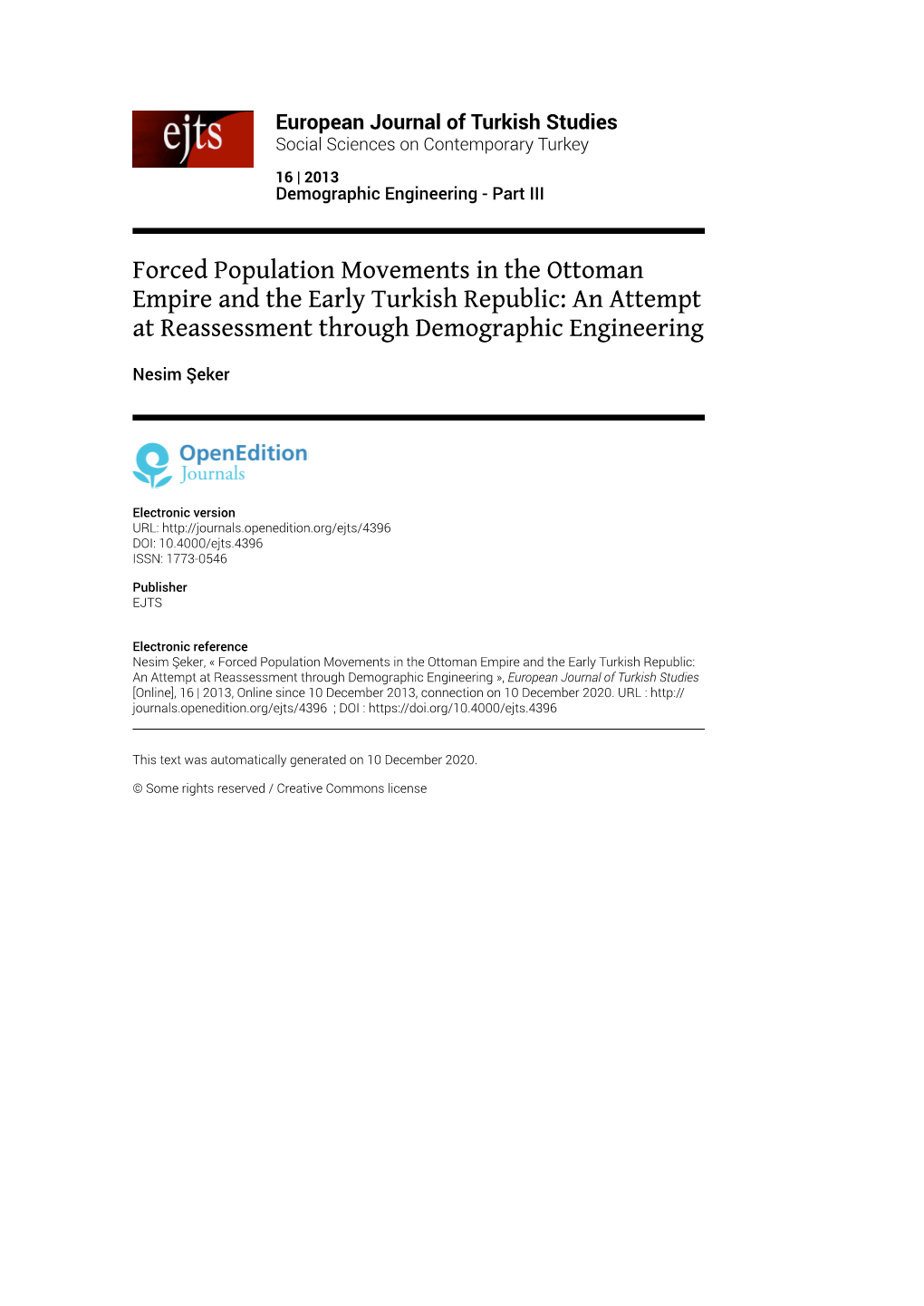 ejts

European Journal of Turkish Studies
Social Sciences on Contemporary Turkey

16 | 2013
Demographic Engineering - Part III

Forced Population Movements in the Ottoman Empire and the Early Turkish Republic: An Attempt at Reassessment through Demographic Engineering

Nesim Şeker

OpenEdition Journals

Electronic version
URL: http://journals.openedition.org/ejts/4396
DOI: 10.4000/ejts.4396
ISSN: 1773-0546

Publisher
EJTS

Electronic reference
Nesim Şeker, « Forced Population Movements in the Ottoman Empire and the Early Turkish Republic: An Attempt at Reassessment through Demographic Engineering », European Journal of Turkish Studies [Online], 16 | 2013, Online since 10 December 2013, connection on 10 December 2020. URL : http://journals.openedition.org/ejts/4396 ; DOI : https://doi.org/10.4000/ejts.4396

This text was automatically generated on 10 December 2020.

© Some rights reserved / Creative Commons license